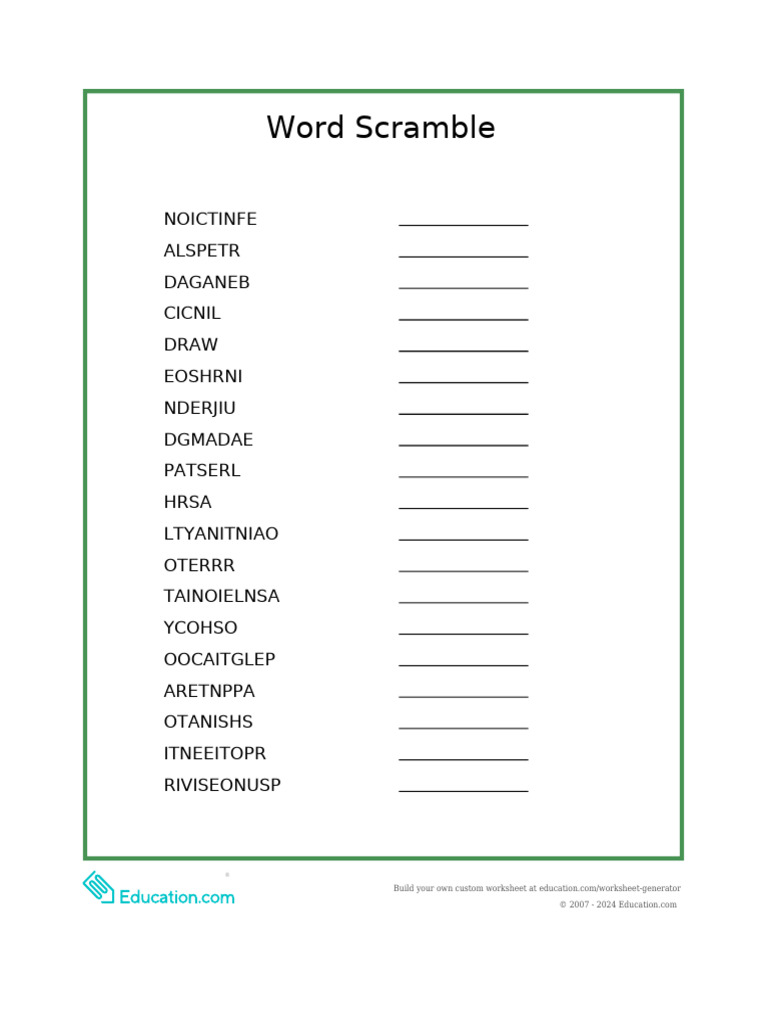 Word Scramble

NOICTINFE ____
ALSPETR ____
DAGANEB ____
CICNIL ____
DRAW ____
EOSHRNI ____
NDERJIU ____
DGMADAE ____
PATSERL ____
HRSA ____
LTYANITNIAO ____
OTERRR ____
TAINOIELNSA ____
YCOHSO ____
OOCAITGLEP ____
ARETNPPA ____
OTANISHS ____
ITNEEITOPR ____
RIVISEONUSP ____

Education.com

Build your own custom worksheet at education.com/worksheet-generator
© 2007 - 2024 Education.com